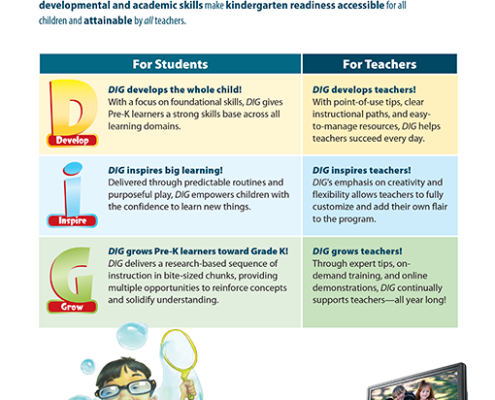 developmental and academic skills make kindergarten readiness accessible for all children and attainable by all teachers.

| For Students | For Teachers |
|---|---|
| D Develop DIG develops the whole child! With a focus on foundational skills, DIG gives Pre-K learners a strong skills base across all learning domains. | DIG develops teachers! With point-of-use tips, clear instructional paths, and easy-to-manage resources, DIG helps teachers succeed every day. |
| i Inspire DIG inspires big learning! Delivered through predictable routines and purposeful play, DIG empowers children with the confidence to learn new things. | DIG inspires teachers! DIG's emphasis on creativity and flexibility allows teachers to fully customize and add their own flair to the program. |
| G Grow DIG grows Pre-K learners toward Grade K! DIG delivers a research-based sequence of instruction in bite-sized chunks, providing multiple opportunities to reinforce concepts and solidify understanding. | DIG grows teachers! Through expert tips, on-demand training, and online demonstrations, DIG continually supports teachers—all year long! |